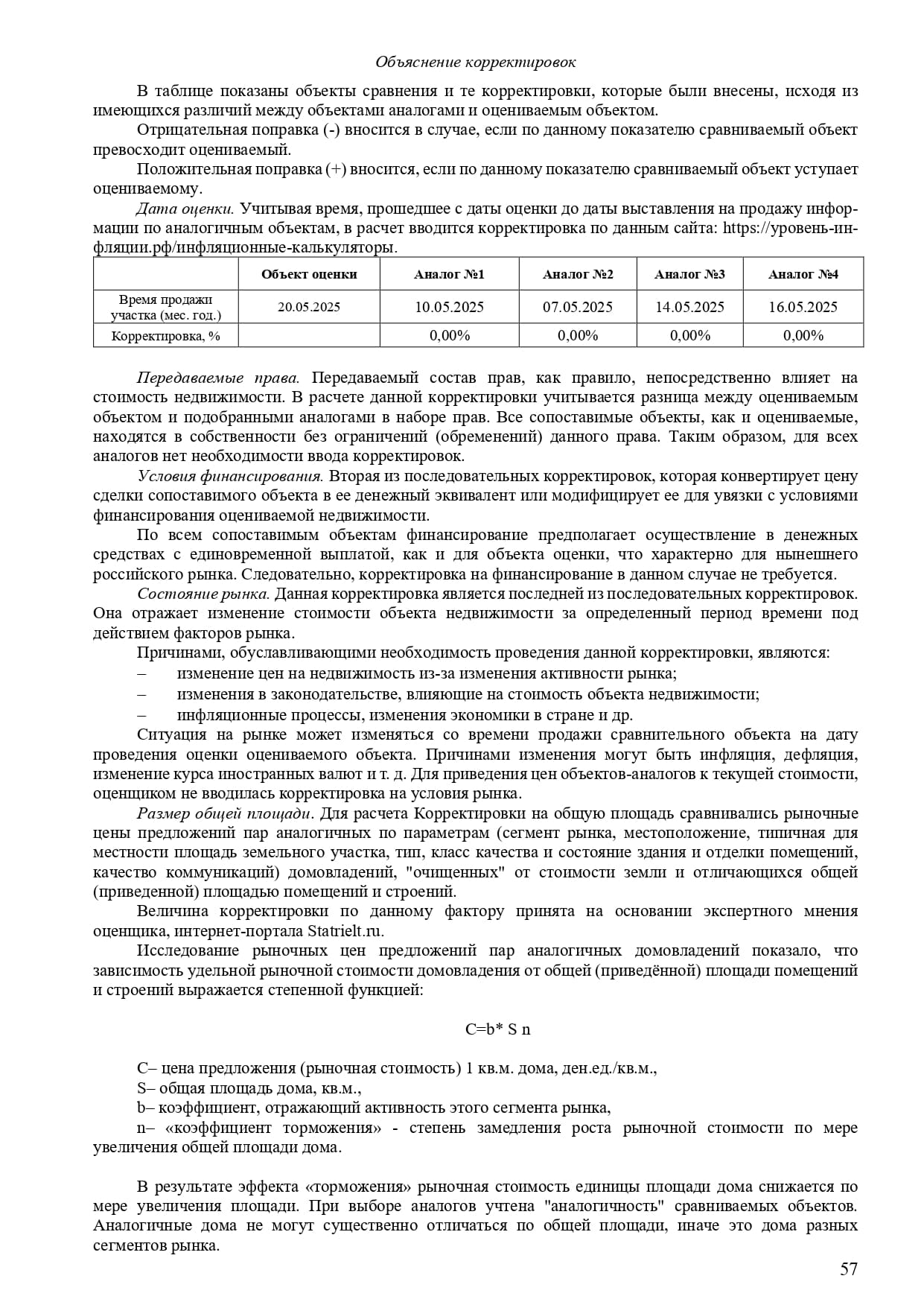 Объяснение корректировок

В таблице показаны объекты сравнения и те корректировки, которые были внесены, исходя из имеющихся различий между объектами аналогами и оцениваемым объектом.

Отрицательная поправка (-) вносится в случае, если по данному показателю сравниваемый объект превосходит оцениваемый.

Положительная поправка (+) вносится, если по данному показателю сравниваемый объект уступает оцениваемому.

Дата оценки. Учитывая время, прошедшее с даты оценки до даты выставления на продажу информации по аналогичным объектам, в расчет вводится корректировка по данным сайта: https://уровень-инфляции.рф/инфляционные-калькуляторы.

| | Объект оценки | Аналог №1 | Аналог №2 | Аналог №3 | Аналог №4 |
|---|---|---|---|---|---|
| Время продажи участка (мес. год.) | 20.05.2025 | 10.05.2025 | 07.05.2025 | 14.05.2025 | 16.05.2025 |
| Корректировка, % | | 0,00% | 0,00% | 0,00% | 0,00% |

Передаваемые права. Передаваемый состав прав, как правило, непосредственно влияет на стоимость недвижимости. В расчете данной корректировки учитывается разница между оцениваемым объектом и подобранными аналогами в наборе прав. Все сопоставимые объекты, как и оцениваемые, находятся в собственности без ограничений (обременений) данного права. Таким образом, для всех аналогов нет необходимости ввода корректировок.

Условия финансирования. Вторая из последовательных корректировок, которая конвертирует цену сделки сопоставимого объекта в ее денежный эквивалент или модифицирует ее для увязки с условиями финансирования оцениваемой недвижимости.

По всем сопоставимым объектам финансирование предполагает осуществление в денежных средствах с единовременной выплатой, как и для объекта оценки, что характерно для нынешнего российского рынка. Следовательно, корректировка на финансирование в данном случае не требуется.

Состояние рынка. Данная корректировка является последней из последовательных корректировок. Она отражает изменение стоимости объекта недвижимости за определенный период времени под действием факторов рынка.

Причинами, обуславливающими необходимость проведения данной корректировки, являются:
– изменение цен на недвижимость из-за изменения активности рынка;
– изменения в законодательстве, влияющие на стоимость объекта недвижимости;
– инфляционные процессы, изменения экономики в стране и др.

Ситуация на рынке может изменяться со времени продажи сравнительного объекта на дату проведения оценки оцениваемого объекта. Причинами изменения могут быть инфляция, дефляция, изменение курса иностранных валют и т. д. Для приведения цен объектов-аналогов к текущей стоимости, оценщиком не вводилась корректировка на условия рынка.

Размер общей площади. Для расчета Корректировки на общую площадь сравнивались рыночные цены предложений пар аналогичных по параметрам (сегмент рынка, местоположение, типичная для местности площадь земельного участка, тип, класс качества и состояние здания и отделки помещений, качество коммуникаций) домовладений, "очищенных" от стоимости земли и отличающихся общей (приведенной) площадью помещений и строений.

Величина корректировки по данному фактору принята на основании экспертного мнения оценщика, интернет-портала Statrielt.ru.

Исследование рыночных цен предложений пар аналогичных домовладений показало, что зависимость удельной рыночной стоимости домовладения от общей (приведённой) площади помещений и строений выражается степенной функцией:

C=b* S n

C– цена предложения (рыночная стоимость) 1 кв.м. дома, ден.ед./кв.м.,
S– общая площадь дома, кв.м.,
b– коэффициент, отражающий активность этого сегмента рынка,
n– «коэффициент торможения» - степень замедления роста рыночной стоимости по мере увеличения общей площади дома.

В результате эффекта «торможения» рыночная стоимость единицы площади дома снижается по мере увеличения площади. При выборе аналогов учтена "аналогичность" сравниваемых объектов. Аналогичные дома не могут существенно отличаться по общей площади, иначе это дома разных сегментов рынка.

57